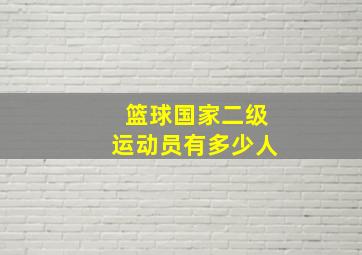 篮球国家二级
运动员有多少人